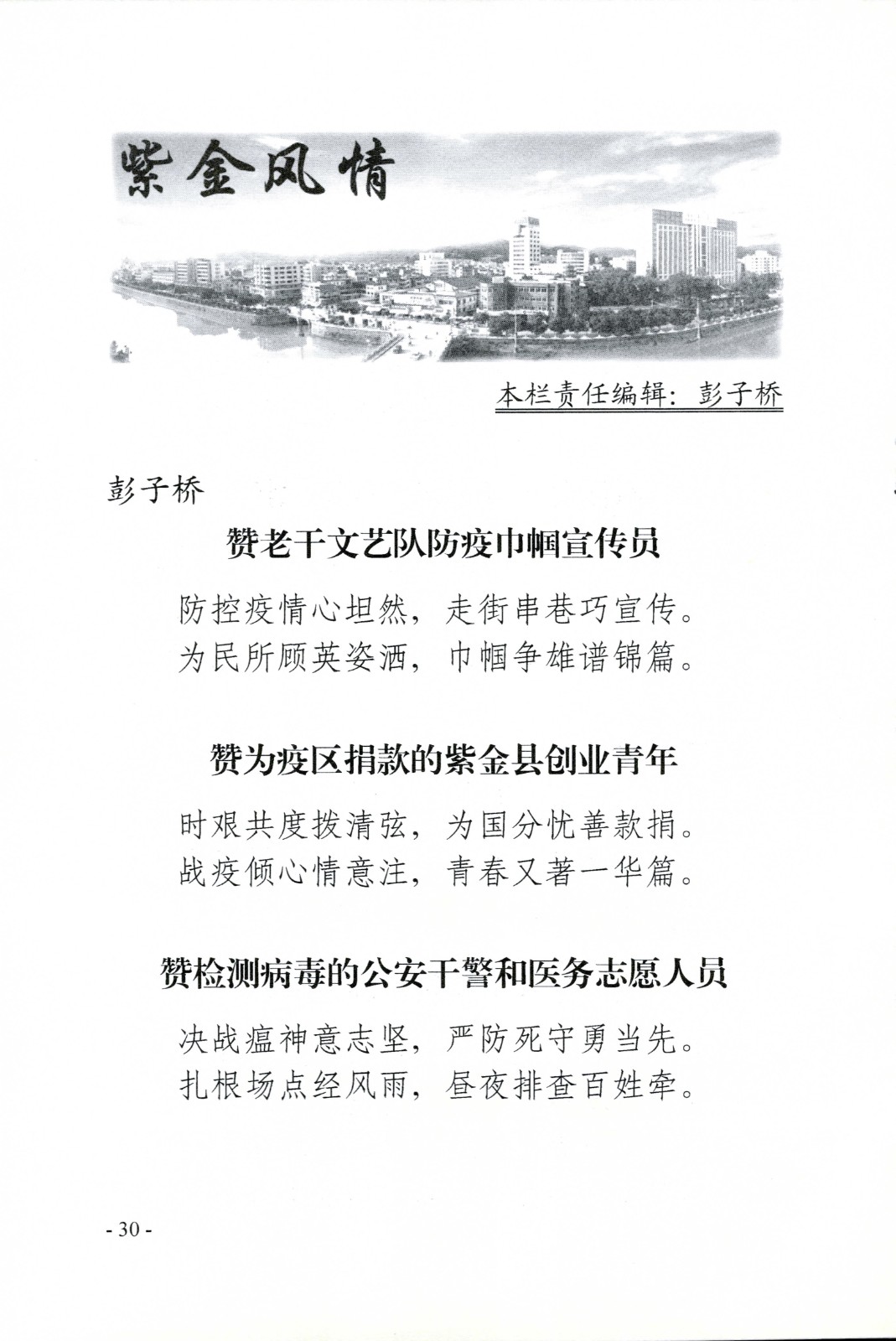 紫金风情

本栏责任编辑：彭子桥

彭子桥

赞老干文艺队防疫巾帼宣传员

防控疫情心坦然，走街串巷巧宣传。
为民所顾英姿洒，巾帼争雄谱锦篇。

赞为疫区捐款的紫金县创业青年

时艰共度拨清弦，为国分忧善款捐。
战疫倾心情意注，青春又著一华篇。

赞检测病毒的公安干警和医务志愿人员

决战瘟神意志坚，严防死守勇当先。
扎根场点经风雨，昼夜排查百姓牵。

- 30 -